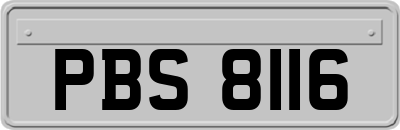 PBS 8116